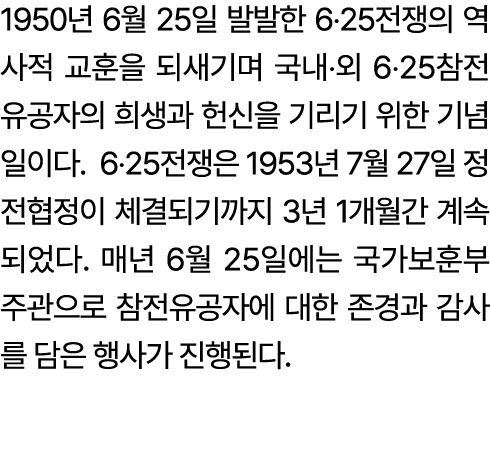 1950년 6월 25일 발발한 6·25전쟁의 역사적 교훈을 되새기며 국내·외 6·25참전유공자의 희생과 헌신을 기리기 위한 기념일이다. 6·25전쟁은 1953년 7월 27일 정전협정이 체결되기까지 3년 1개월간 계속되었다. 매년 6월 25일에는 국가보훈부 주관으로 참전유공자에 대한 존경과 감사를 담은 행사가 진행된다.